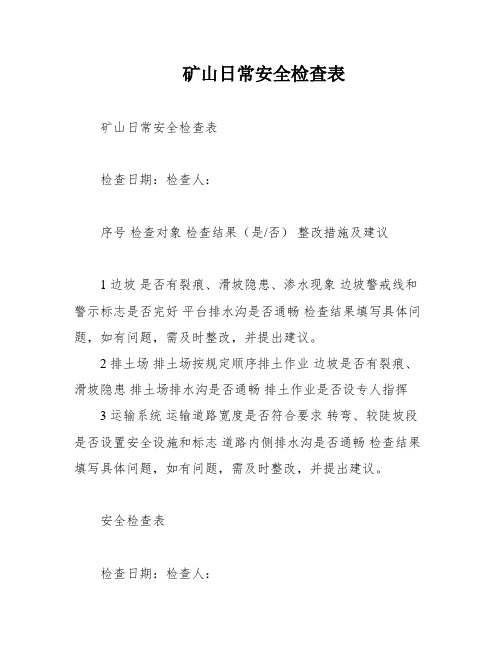 矿山日常安全检查表

矿山日常安全检查表

检查日期：检查人：

序号 检查对象 检查结果（是/否） 整改措施及建议

1 边坡 是否有裂痕、滑坡隐患、渗水现象 边坡警戒线和警示标志是否完好 平台排水沟是否通畅 检查结果填写具体问题，如有问题，需及时整改，并提出建议。

2 排土场 排土场按规定顺序排土作业 边坡是否有裂痕、滑坡隐患 排土场排水沟是否通畅 排土作业是否设专人指挥

3 运输系统 运输道路宽度是否符合要求 转弯、较陡坡段是否设置安全设施和标志 道路内侧排水沟是否通畅 检查结果填写具体问题，如有问题，需及时整改，并提出建议。

安全检查表

检查日期：检查人：